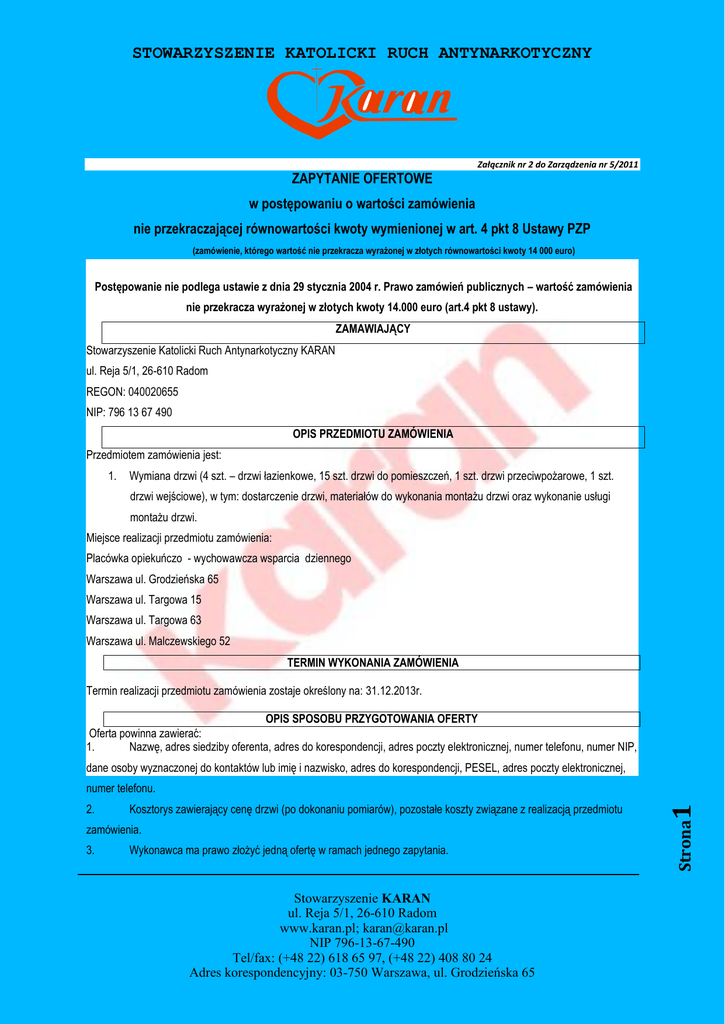 STOWARZYSZENIE KATOLICKI RUCH ANTYNARKOTYCZNY

Karan

Załącznik nr 2 do Zarządzenia nr 5/2011

ZAPYTANIE OFERTOWE

w postępowaniu o wartości zamówienia

nie przekraczającej równowartości kwoty wymienionej w art. 4 pkt 8 Ustawy PZP

(zamówienie, którego wartość nie przekracza wyrażonej w złotych równowartości kwoty 14 000 euro)

Postępowanie nie podlega ustawie z dnia 29 stycznia 2004 r. Prawo zamówień publicznych – wartość zamówienia nie przekracza wyrażonej w złotych kwoty 14.000 euro (art.4 pkt 8 ustawy).

ZAMAWIAJĄCY

Stowarzyszenie Katolicki Ruch Antynarkotyczny KARAN
ul. Reja 5/1, 26-610 Radom
REGON: 040020655
NIP: 796 13 67 490

OPIS PRZEDMIOTU ZAMÓWIENIA

Przedmiotem zamówienia jest:
1. Wymiana drzwi (4 szt. – drzwi łazienkowe, 15 szt. drzwi do pomieszczeń, 1 szt. drzwi przeciwpożarowe, 1 szt. drzwi wejściowe), w tym: dostarczenie drzwi, materiałów do wykonania montażu drzwi oraz wykonanie usługi montażu drzwi.
Miejsce realizacji przedmiotu zamówienia:
Placówka opiekuńczo - wychowawcza wsparcia dziennego
Warszawa ul. Grodzieńska 65
Warszawa ul. Targowa 15
Warszawa ul. Targowa 63
Warszawa ul. Malczewskiego 52

TERMIN WYKONANIA ZAMÓWIENIA

Termin realizacji przedmiotu zamówienia zostaje określony na: 31.12.2013r.

OPIS SPOSOBU PRZYGOTOWANIA OFERTY

Oferta powinna zawierać:
1. Nazwę, adres siedziby oferenta, adres do korespondencji, adres poczty elektronicznej, numer telefonu, numer NIP, dane osoby wyznaczonej do kontaktów lub imię i nazwisko, adres do korespondencji, PESEL, adres poczty elektronicznej, numer telefonu.
2. Kosztorys zawierający cenę drzwi (po dokonaniu pomiarów), pozostałe koszty związane z realizacją przedmiotu zamówienia.
3. Wykonawca ma prawo złożyć jedną ofertę w ramach jednego zapytania.

Strona 1

Stowarzyszenie KARAN
ul. Reja 5/1, 26-610 Radom
www.karan.pl; karan@karan.pl
NIP 796-13-67-490
Tel/fax: (+48 22) 618 65 97, (+48 22) 408 80 24
Adres korespondencyjny: 03-750 Warszawa, ul. Grodzieńska 65